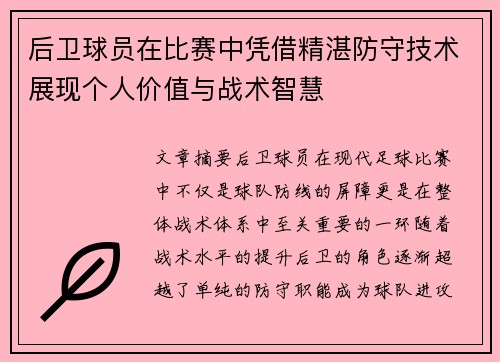 后卫球员在比赛中凭借精湛防守技术展现个人价值与战术智慧

文章摘要后卫球员在现代足球比赛中不仅是球队防线的屏障更是在整体战术体系中至关重要的一环随着战术水平的提升后卫的角色逐渐超越了单纯的防守职能成为球队进攻